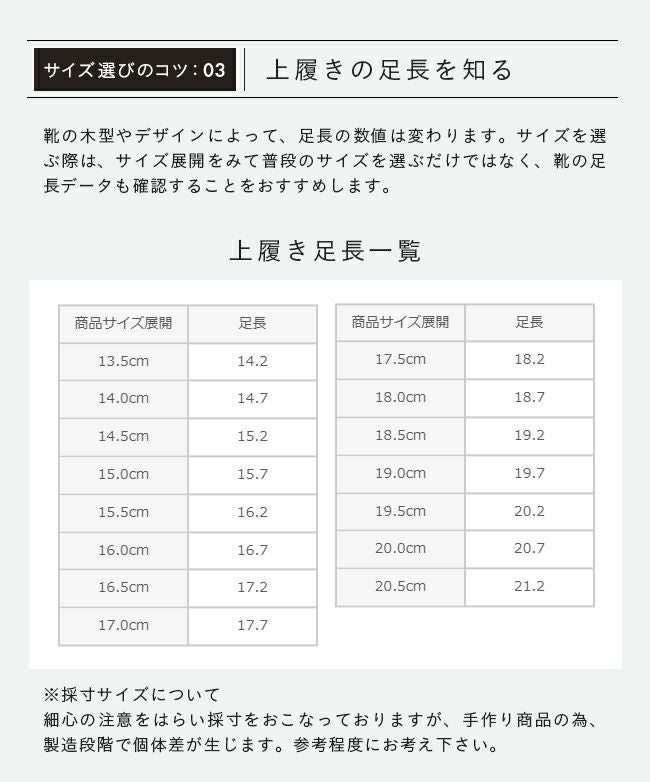 サイズ選びのコツ：03

上履きの足長を知る

靴の木型やデザインによって、足長の数値は変わります。サイズを選ぶ際は、サイズ展開をみて普段のサイズを選ぶだけではなく、靴の足長データも確認することをおすすめします。

上履き足長一覧

| 商品サイズ展開 | 足長 |
|---|---|
| 13.5cm | 14.2 |
| 14.0cm | 14.7 |
| 14.5cm | 15.2 |
| 15.0cm | 15.7 |
| 15.5cm | 16.2 |
| 16.0cm | 16.7 |
| 16.5cm | 17.2 |
| 17.0cm | 17.7 |

| 商品サイズ展開 | 足長 |
|---|---|
| 17.5cm | 18.2 |
| 18.0cm | 18.7 |
| 18.5cm | 19.2 |
| 19.0cm | 19.7 |
| 19.5cm | 20.2 |
| 20.0cm | 20.7 |
| 20.5cm | 21.2 |

※採寸サイズについて
細心の注意をはらい採寸をおこなっておりますが、手作り商品の為、製造段階で個体差が生じます。参考程度にお考え下さい。